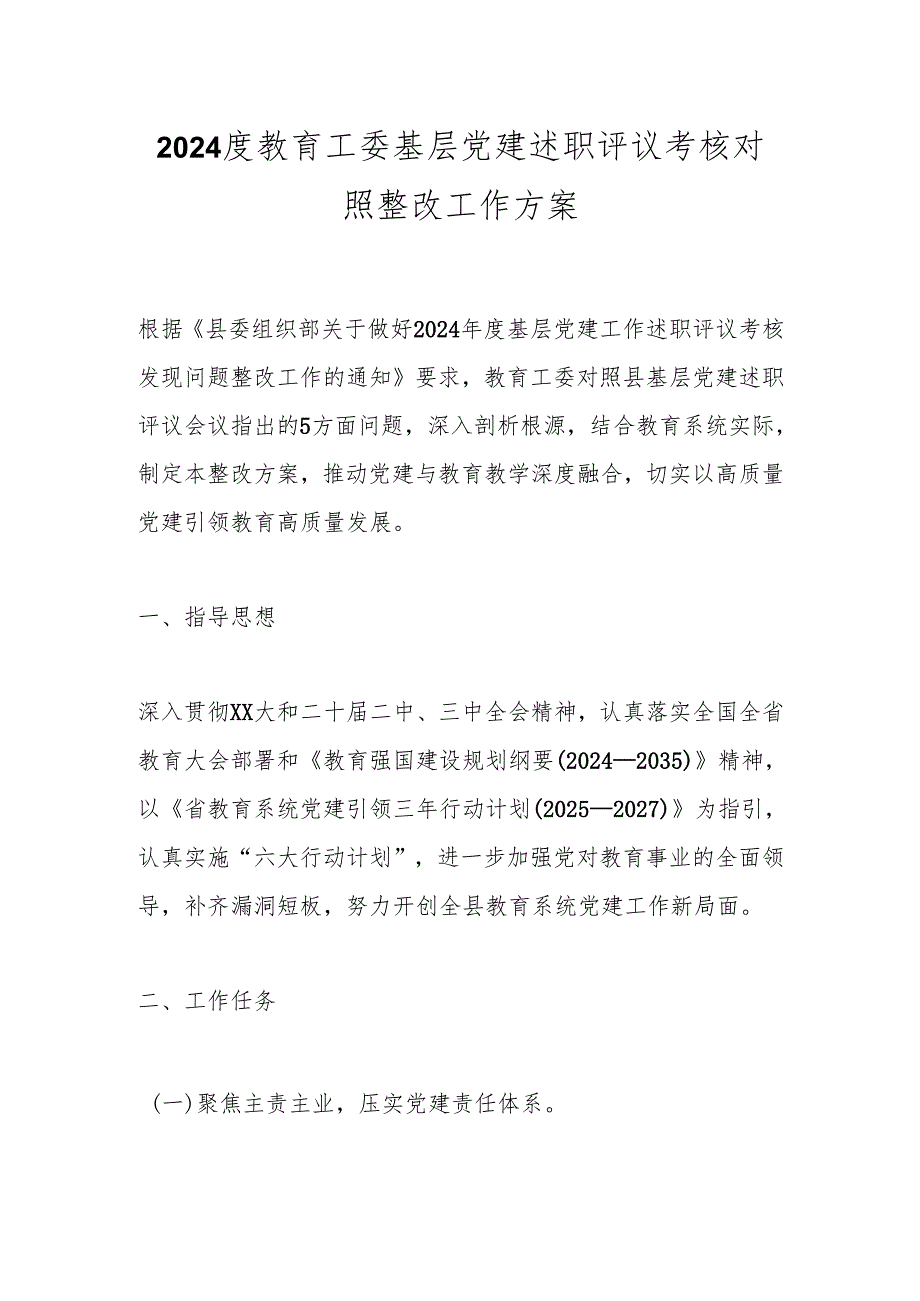 2024度教育工委基层党建述职评议考核对照整改工作方案

根据《县委组织部关于做好2024年度基层党建工作述职评议考核发现问题整改工作的通知》要求，教育工委对照县基层党建述职评议会议指出的5方面问题，深入剖析根源，结合教育系统实际，制定本整改方案，推动党建与教育教学深度融合，切实以高质量党建引领教育高质量发展。

一、指导思想

深入贯彻XX大和二十届二中、三中全会精神，认真落实全国全省教育大会部署和《教育强国建设规划纲要(2024—2035)》精神，以《省教育系统党建引领三年行动计划(2025—2027)》为指引，认真实施“六大行动计划”，进一步加强党对教育事业的全面领导，补齐漏洞短板，努力开创全县教育系统党建工作新局面。

二、工作任务

(一)聚焦主责主业，压实党建责任体系。